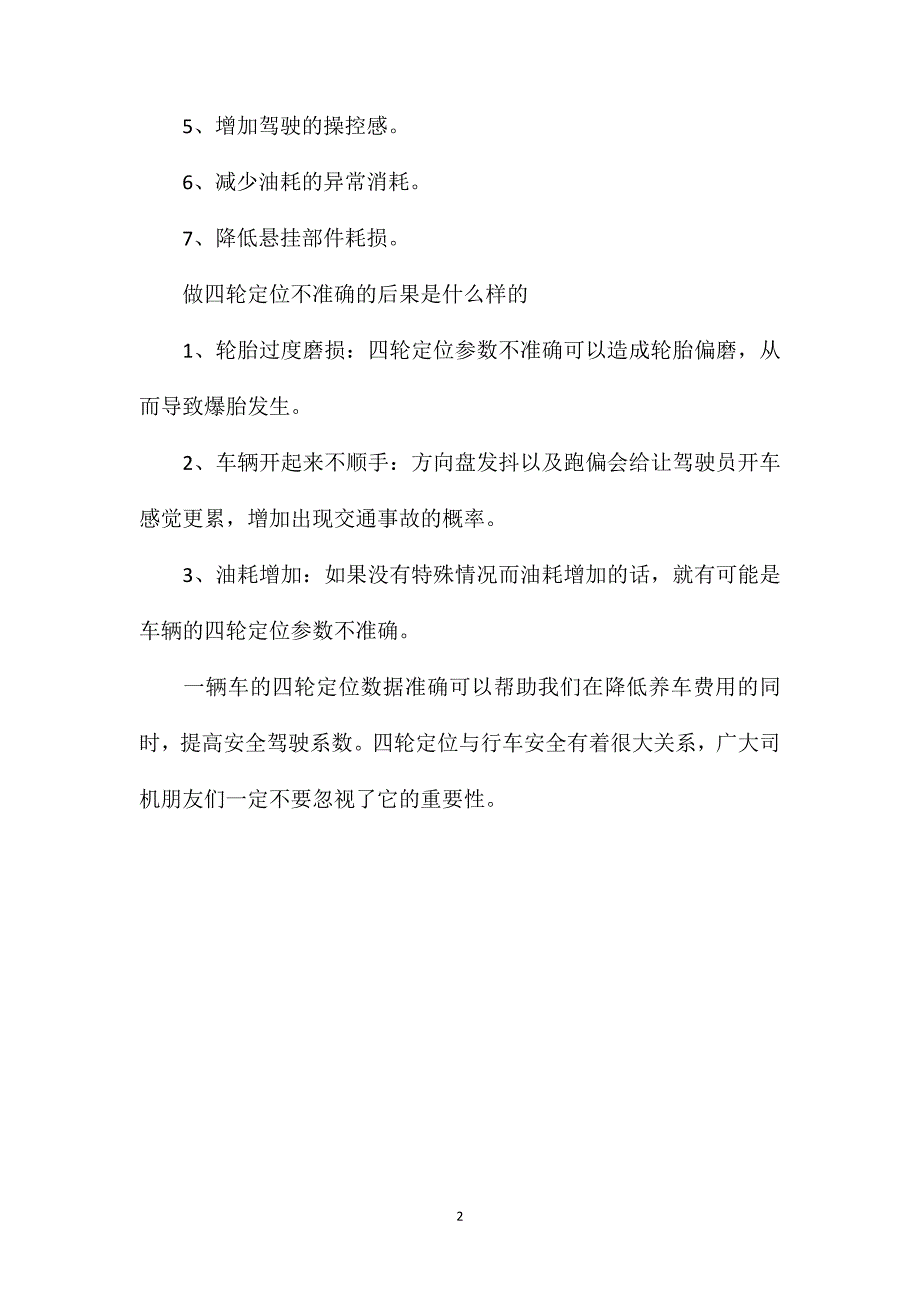 5、增加驾驶的操控感。

6、减少油耗的异常消耗。

7、降低悬挂部件耗损。

做四轮定位不准确的后果是什么样的

1、轮胎过度磨损：四轮定位参数不准确可以造成轮胎偏磨，从而导致爆胎发生。

2、车辆开起来不顺手：方向盘发抖以及跑偏会给让驾驶员开车感觉更累，增加出现交通事故的概率。

3、油耗增加：如果没有特殊情况而油耗增加的话，就有可能是车辆的四轮定位参数不准确。

一辆车的四轮定位数据准确可以帮助我们在降低养车费用的同时，提高安全驾驶系数。四轮定位与行车安全有着很大关系，广大司机朋友们一定不要忽视了它的重要性。

2